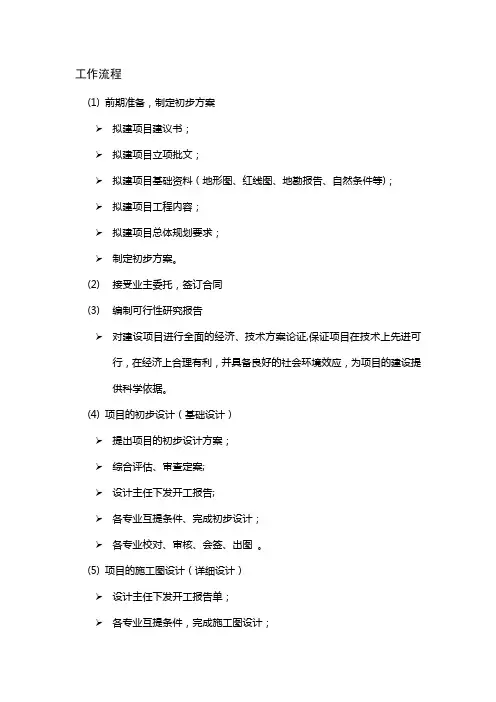 工作流程

(1) 前期准备，制定初步方案

➢ 拟建项目建议书；

➢ 拟建项目立项批文；

➢ 拟建项目基础资料（地形图、红线图、地勘报告、自然条件等）；

➢ 拟建项目工程内容；

➢ 拟建项目总体规划要求；

➢ 制定初步方案。

(2) 接受业主委托，签订合同

(3) 编制可行性研究报告

➢ 对建设项目进行全面的经济、技术方案论证,保证项目在技术上先进可行，在经济上合理有利，并具备良好的社会环境效应，为项目的建设提供科学依据。

(4) 项目的初步设计（基础设计）

➢ 提出项目的初步设计方案；

➢ 综合评估、审查定案;

➢ 设计主任下发开工报告;

➢ 各专业互提条件、完成初步设计；

➢ 各专业校对、审核、会签、出图 。

(5) 项目的施工图设计（详细设计）

➢ 设计主任下发开工报告单；

➢ 各专业互提条件，完成施工图设计；